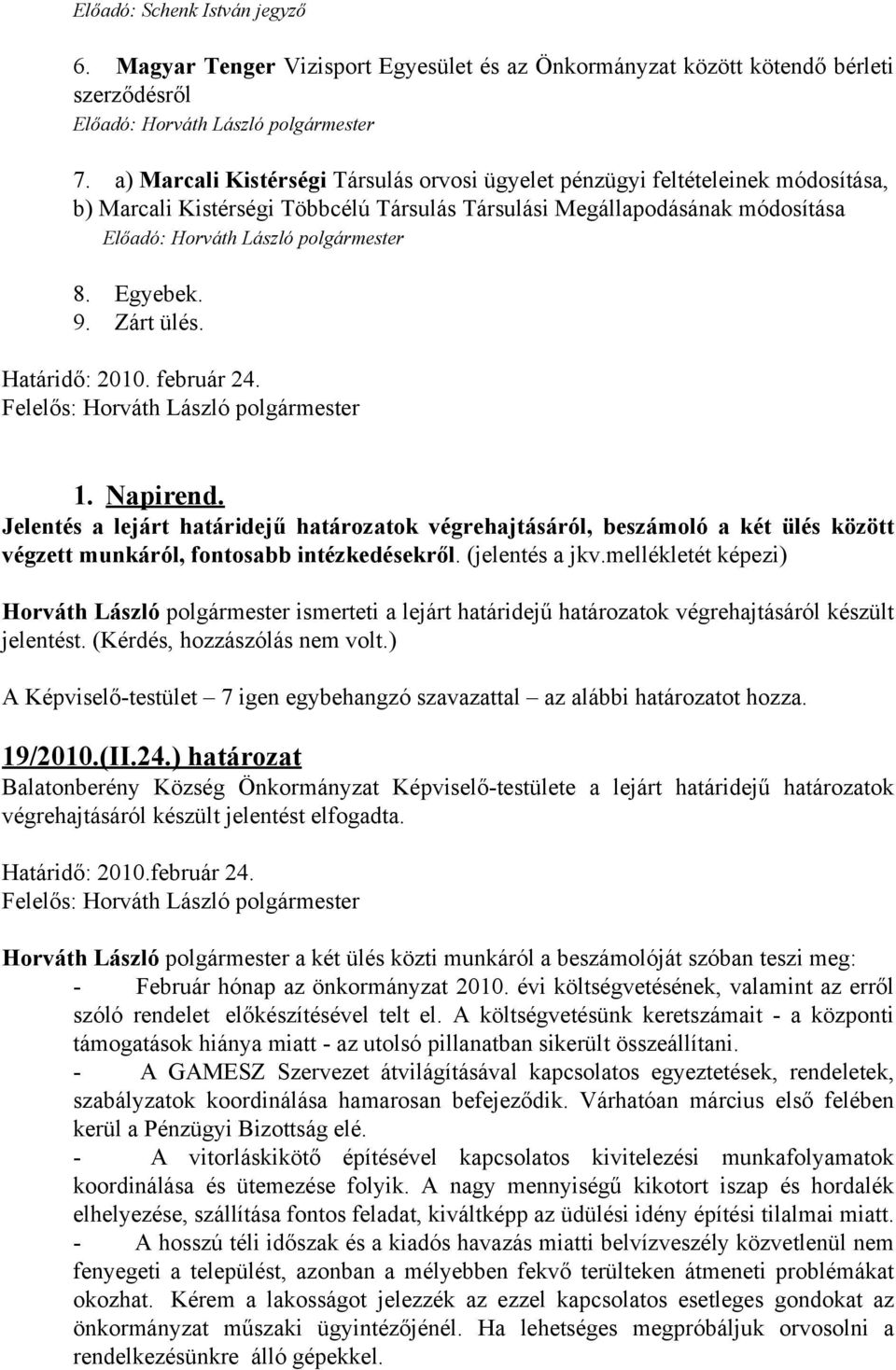 Előadó: Schenk István jegyző

6. Magyar Tenger Vizisport Egyesület és az Önkormányzat között kötendő bérleti szerződésről
Előadó: Horváth László polgármester

7. a) Marcali Kistérségi Társulás orvosi ügyelet pénzügyi feltételeinek módosítása,
b) Marcali Kistérségi Többcélú Társulás Társulási Megállapodásának módosítása
Előadó: Horváth László polgármester

8. Egyebek.
9. Zárt ülés.

Határidő: 2010. február 24.
Felelős: Horváth László polgármester

1. Napirend.
Jelentés a lejárt határidejű határozatok végrehajtásáról, beszámoló a két ülés között végzett munkáról, fontosabb intézkedésekről. (jelentés a jkv.mellékletét képezi)

Horváth László polgármester ismerteti a lejárt határidejű határozatok végrehajtásáról készült jelentést. (Kérdés, hozzászólás nem volt.)

A Képviselő-testület – 7 igen egybehangzó szavazattal – az alábbi határozatot hozza.

19/2010.(II.24.) határozat
Balatonberény Község Önkormányzat Képviselő-testülete a lejárt határidejű határozatok végrehajtásáról készült jelentést elfogadta.

Határidő: 2010.február 24.
Felelős: Horváth László polgármester

Horváth László polgármester a két ülés közti munkáról a beszámolóját szóban teszi meg:
- Február hónap az önkormányzat 2010. évi költségvetésének, valamint az erről szóló rendelet előkészítésével telt el. A költségvetésünk keretszámait - a központi támogatások hiánya miatt - az utolsó pillanatban sikerült összeállítani.
- A GAMESZ Szervezet átvilágításával kapcsolatos egyeztetések, rendeletek, szabályzatok koordinálása hamarosan befejeződik. Várhatóan március első felében kerül a Pénzügyi Bizottság elé.
- A vitorláskikötő építésével kapcsolatos kivitelezési munkafolyamatok koordinálása és ütemezése folyik. A nagy mennyiségű kikotort iszap és hordalék elhelyezése, szállítása fontos feladat, kiváltképp az üdülési idény építési tilalmai miatt.
- A hosszú téli időszak és a kiadós havazás miatti belvízveszély közvetlenül nem fenyegeti a települést, azonban a mélyebben fekvő területeken átmeneti problémákat okozhat. Kérem a lakosságot jelezzék az ezzel kapcsolatos esetleges gondokat az önkormányzat műszaki ügyintézőjénél. Ha lehetséges megpróbáljuk orvosolni a rendelkezésünkre álló gépekkel.